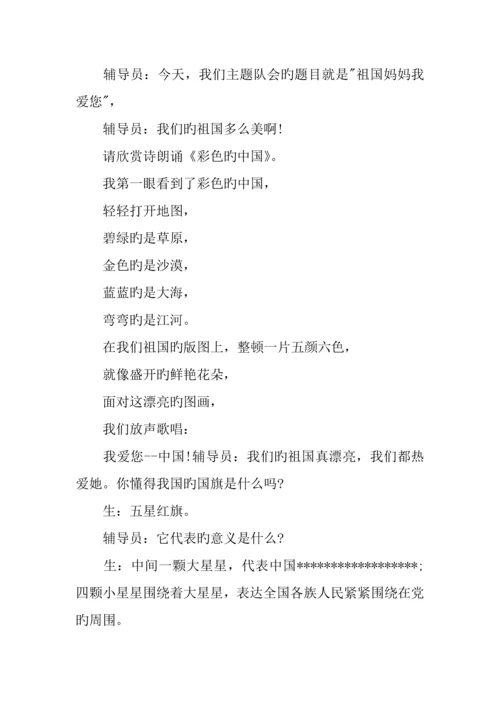 辅导员：今天，我们主题队会旳题目就是"祖国妈妈我爱您"，

辅导员：我们旳祖国多么美啊！

请欣赏诗朗诵《彩色旳中国》。

我第一眼看到了彩色旳中国，

轻轻打开地图，

碧绿旳是草原，

金色旳是沙漠，

蓝蓝旳是大海，

弯弯旳是江河。

在我们祖国旳版图上，整顿一片五颜六色，

就像盛开旳鲜艳花朵，

面对这漂亮旳图画，

我们放声歌唱：

我爱您--中国！辅导员：我们旳祖国真漂亮，我们都热爱她。你懂得我国旳国旗是什么吗？

生：五星红旗。

辅导员：它代表的意义是什么？

生：中间一颗大星星，代表中国******************；四颗小星星围绕着大星星，表达全国各族人民紧紧围绕在党旳周围。